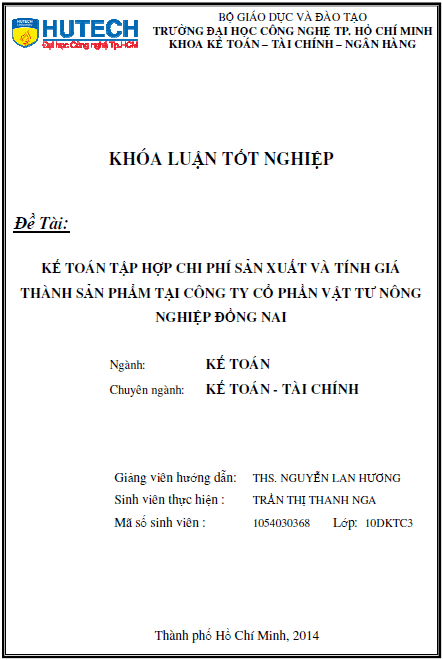 HUTECH
Đại học Công nghệ Tp.HCM

BỘ GIÁO DỤC VÀ ĐÀO TẠO
TRƯỜNG ĐẠI HỌC CÔNG NGHỆ TP. HỒ CHÍ MINH
KHOA KẾ TOÁN – TÀI CHÍNH – NGÂN HÀNG

KHÓA LUẬN TỐT NGHIỆP

Đề Tài:

KẾ TOÁN TẬP HỢP CHI PHÍ SẢN XUẤT VÀ TÍNH GIÁ THÀNH SẢN PHẨM TẠI CÔNG TY CỔ PHẦN VẬT TƯ NÔNG NGHIỆP ĐỒNG NAI

Ngành: KẾ TOÁN
Chuyên ngành: KẾ TOÁN - TÀI CHÍNH

Giảng viên hướng dẫn: THS. NGUYỄN LAN HƯƠNG
Sinh viên thực hiện : TRẦN THỊ THANH NGA
Mã số sinh viên : 1054030368 Lớp: 10DKTC3

Thành phố Hồ Chí Minh, 2014